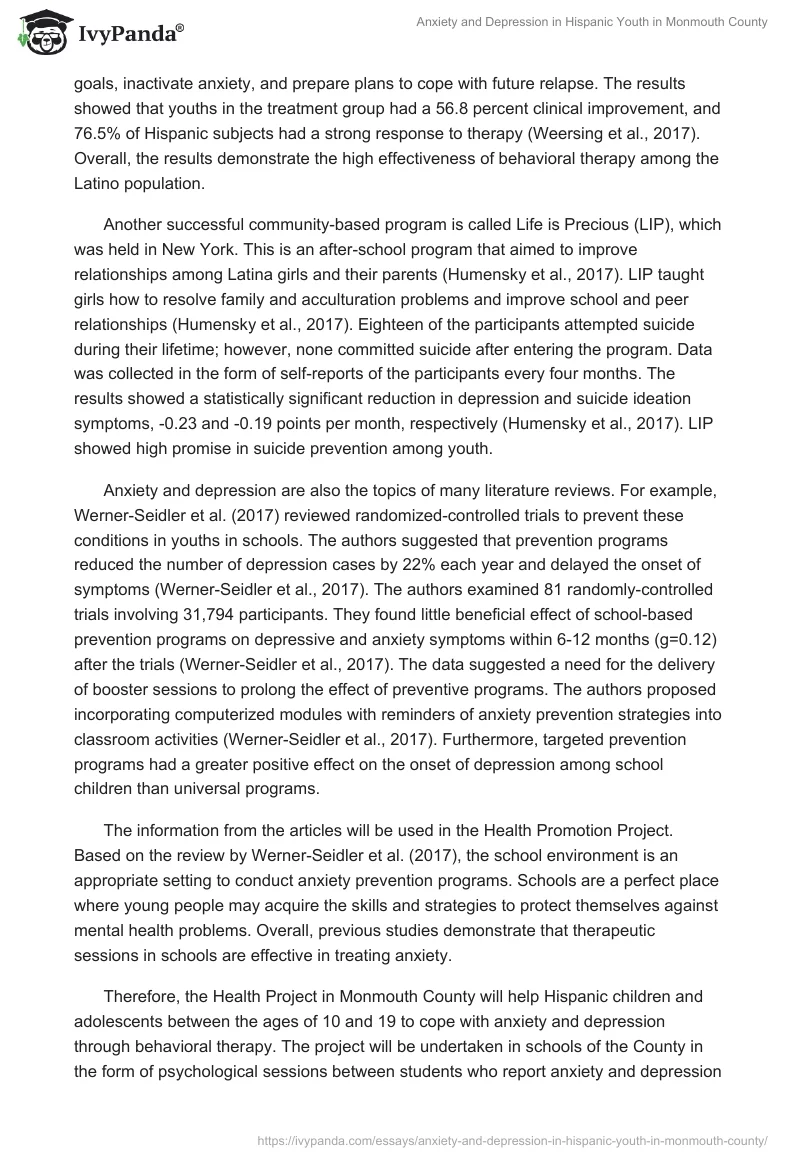 IvyPanda®

Anxiety and Depression in Hispanic Youth in Monmouth County

goals, inactivate anxiety, and prepare plans to cope with future relapse. The results showed that youths in the treatment group had a 56.8 percent clinical improvement, and 76.5% of Hispanic subjects had a strong response to therapy (Weersing et al., 2017). Overall, the results demonstrate the high effectiveness of behavioral therapy among the Latino population.

Another successful community-based program is called Life is Precious (LIP), which was held in New York. This is an after-school program that aimed to improve relationships among Latina girls and their parents (Humensky et al., 2017). LIP taught girls how to resolve family and acculturation problems and improve school and peer relationships (Humensky et al., 2017). Eighteen of the participants attempted suicide during their lifetime; however, none committed suicide after entering the program. Data was collected in the form of self-reports of the participants every four months. The results showed a statistically significant reduction in depression and suicide ideation symptoms, -0.23 and -0.19 points per month, respectively (Humensky et al., 2017). LIP showed high promise in suicide prevention among youth.

Anxiety and depression are also the topics of many literature reviews. For example, Werner-Seidler et al. (2017) reviewed randomized-controlled trials to prevent these conditions in youths in schools. The authors suggested that prevention programs reduced the number of depression cases by 22% each year and delayed the onset of symptoms (Werner-Seidler et al., 2017). The authors examined 81 randomly-controlled trials involving 31,794 participants. They found little beneficial effect of school-based prevention programs on depressive and anxiety symptoms within 6-12 months (g=0.12) after the trials (Werner-Seidler et al., 2017). The data suggested a need for the delivery of booster sessions to prolong the effect of preventive programs. The authors proposed incorporating computerized modules with reminders of anxiety prevention strategies into classroom activities (Werner-Seidler et al., 2017). Furthermore, targeted prevention programs had a greater positive effect on the onset of depression among school children than universal programs.

The information from the articles will be used in the Health Promotion Project. Based on the review by Werner-Seidler et al. (2017), the school environment is an appropriate setting to conduct anxiety prevention programs. Schools are a perfect place where young people may acquire the skills and strategies to protect themselves against mental health problems. Overall, previous studies demonstrate that therapeutic sessions in schools are effective in treating anxiety.

Therefore, the Health Project in Monmouth County will help Hispanic children and adolescents between the ages of 10 and 19 to cope with anxiety and depression through behavioral therapy. The project will be undertaken in schools of the County in the form of psychological sessions between students who report anxiety and depression

https://ivypanda.com/essays/anxiety-and-depression-in-hispanic-youth-in-monmouth-county/